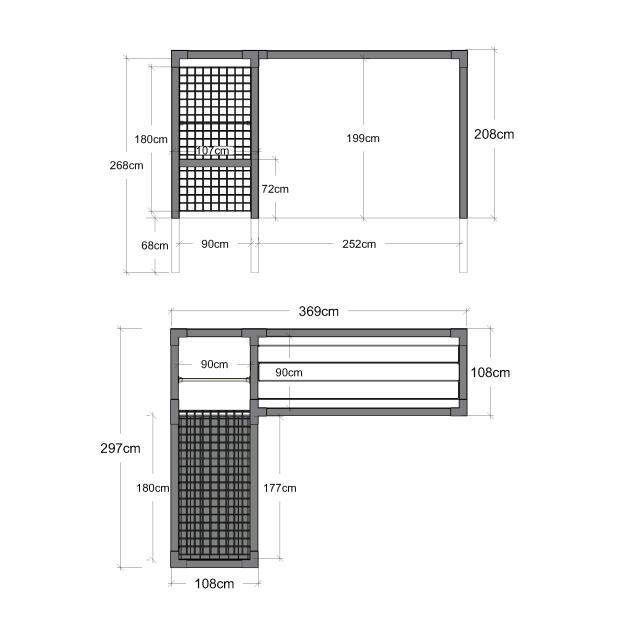 180cm
107cm
199cm
208cm
268cm
72cm
68cm
90cm
252cm

369cm
90cm
90cm
108cm
297cm
180cm
177cm
108cm